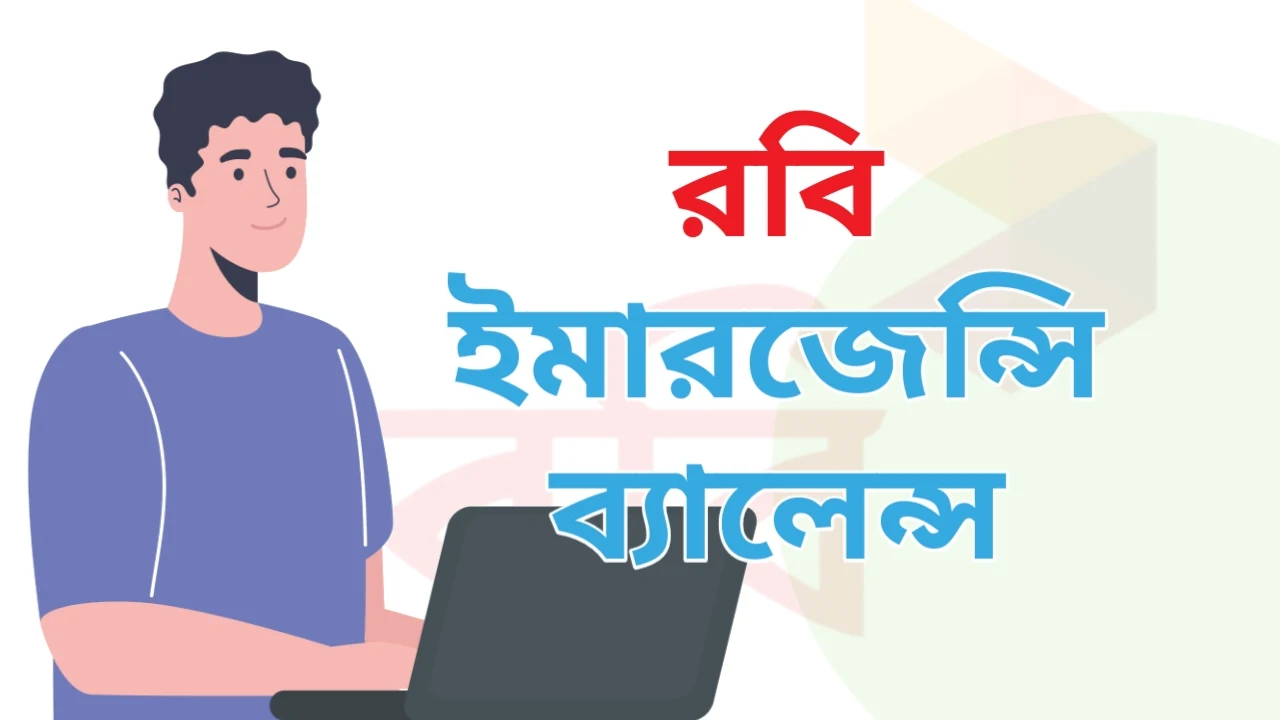 রবি
ইমারজেন্সি
ব্যালেন্স